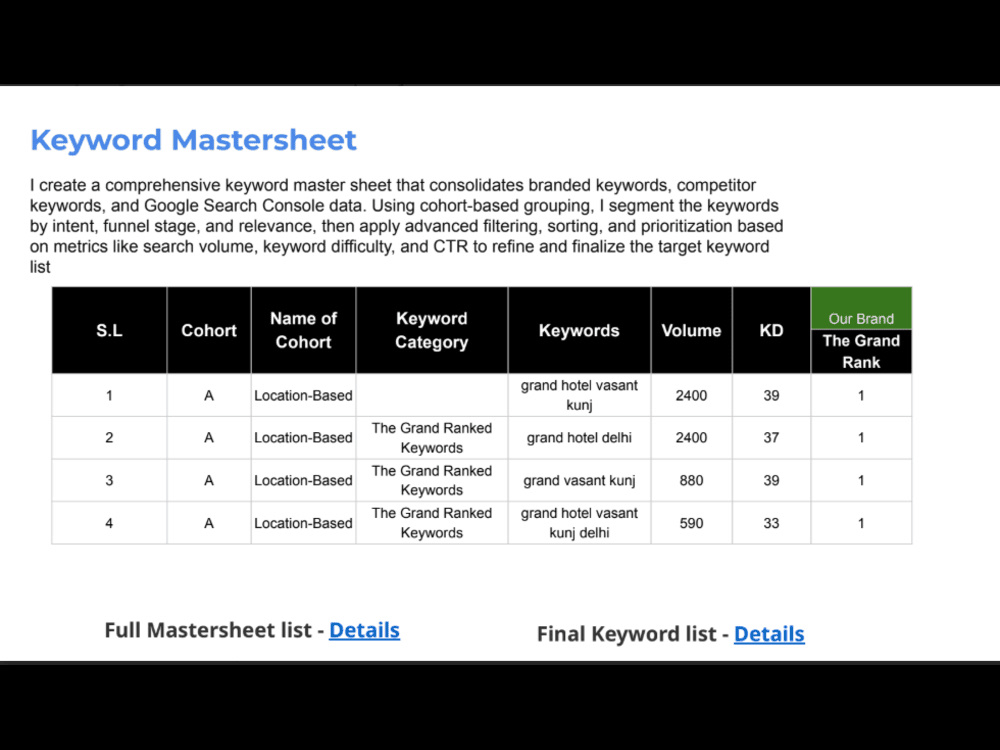 Keyword Mastersheet

I create a comprehensive keyword master sheet that consolidates branded keywords, competitor keywords, and Google Search Console data. Using cohort-based grouping, I segment the keywords by intent, funnel stage, and relevance, then apply advanced filtering, sorting, and prioritization based on metrics like search volume, keyword difficulty, and CTR to refine and finalize the target keyword list

| S.L | Cohort | Name of Cohort | Keyword Category | Keywords | Volume | KD | Our Brand The Grand Rank |
|---|---|---|---|---|---|---|---|
| 1 | A | Location-Based |  | grand hotel vasant kunj | 2400 | 39 | 1 |
| 2 | A | Location-Based | The Grand Ranked Keywords | grand hotel delhi | 2400 | 37 | 1 |
| 3 | A | Location-Based | The Grand Ranked Keywords | grand vasant kunj | 880 | 39 | 1 |
| 4 | A | Location-Based | The Grand Ranked Keywords | grand hotel vasant kunj delhi | 590 | 33 | 1 |

Full Mastersheet list - Details

Final Keyword list - Details